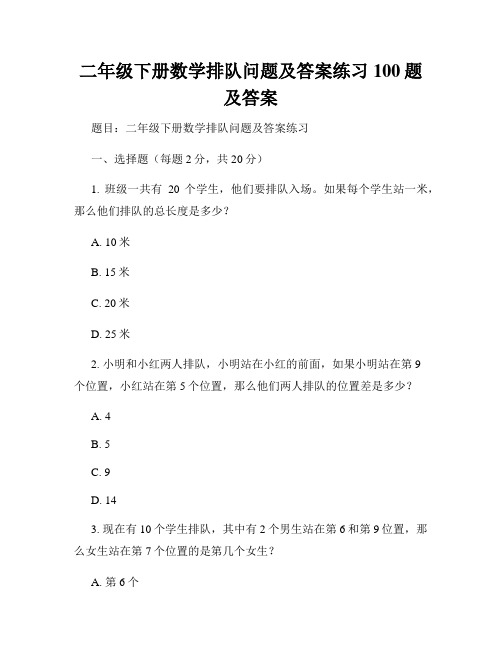 二年级下册数学排队问题及答案练习 100 题及答案

题目：二年级下册数学排队问题及答案练习

一、选择题（每题 2 分，共 20 分）

1. 班级一共有 20 个学生，他们要排队入场。如果每个学生站一米，那么他们排队的总长度是多少？

A. 10 米

B. 15 米

C. 20 米

D. 25 米

2. 小明和小红两人排队，小明站在小红的前面，如果小明站在第 9 个位置，小红站在第 5 个位置，那么他们两人排队的位置差是多少？

A. 4

B. 5

C. 9

D. 14

3. 现在有 10 个学生排队，其中有 2 个男生站在第 6 和第 9 位置，那么女生站在第 7 个位置的是第几个女生？

A. 第 6 个